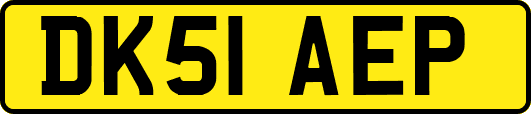 DK51 AEP